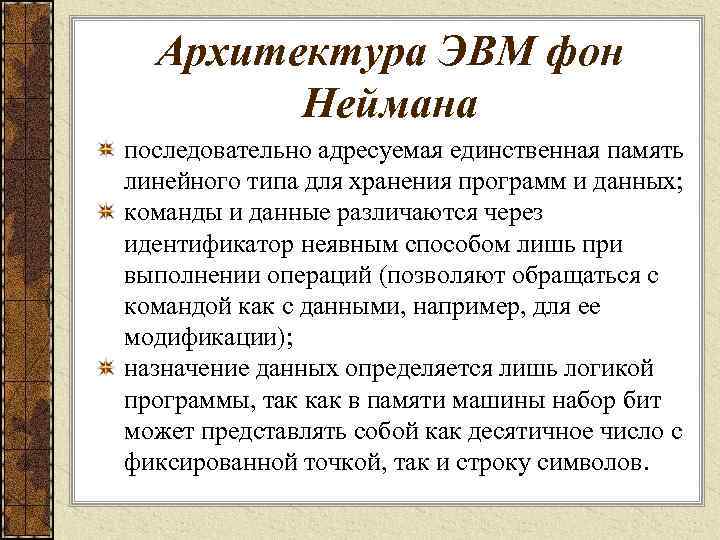 Архитектура ЭВМ фон Неймана

последовательно адресуемая единственная память линейного типа для хранения программ и данных;

команды и данные различаются через идентификатор неявным способом лишь при выполнении операций (позволяют обращаться с командой как с данными, например, для ее модификации);

назначение данных определяется лишь логикой программы, так как в памяти машины набор бит может представлять собой как десятичное число с фиксированной точкой, так и строку символов.